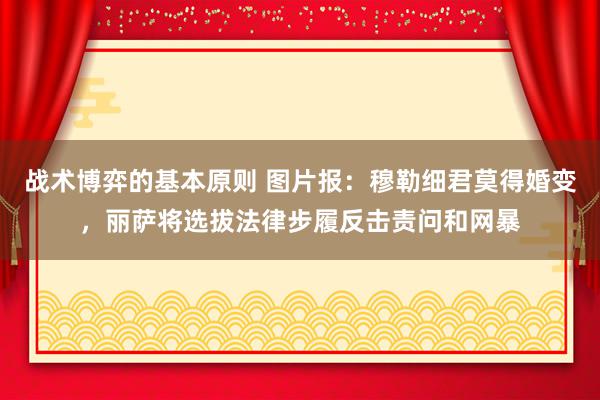 战术博弈的基本原则 图片报：穆勒细君莫得婚变，丽萨将选拔法律步履反击责问和网暴